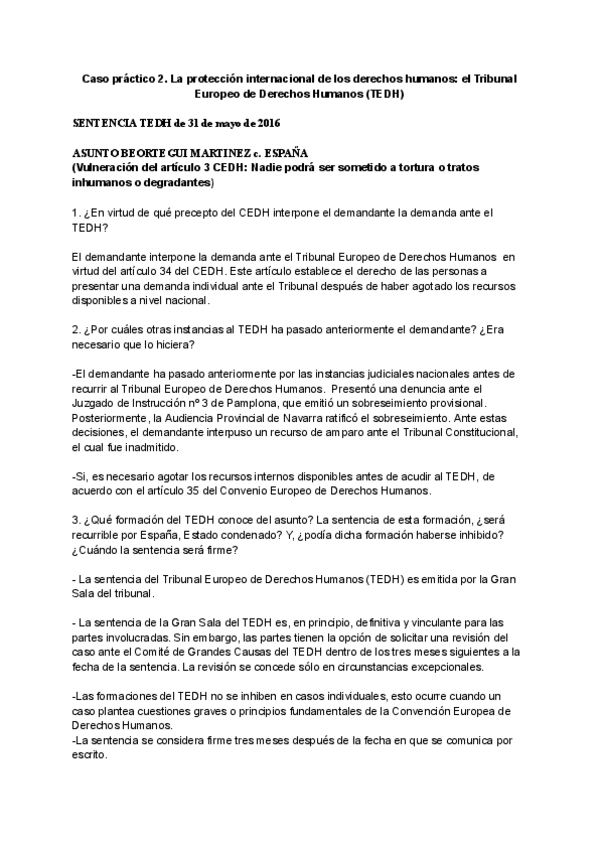 Caso práctico 2. La protección internacional de los derechos humanos: el Tribunal Europeo de Derechos Humanos (TEDH)

SENTENCIA TEDH de 31 de mayo de 2016

ASUNTO BEORTEGUI MARTINEZ c. ESPAÑA
(Vulneración del artículo 3 CEDH: Nadie podrá ser sometido a tortura o tratos inhumanos o degradantes)

1. ¿En virtud de qué precepto del CEDH interpone el demandante la demanda ante el TEDH?

El demandante interpone la demanda ante el Tribunal Europeo de Derechos Humanos en virtud del artículo 34 del CEDH. Este artículo establece el derecho de las personas a presentar una demanda individual ante el Tribunal después de haber agotado los recursos disponibles a nivel nacional.

2. ¿Por cuáles otras instancias al TEDH ha pasado anteriormente el demandante? ¿Era necesario que lo hiciera?

-El demandante ha pasado anteriormente por las instancias judiciales nacionales antes de recurrir al Tribunal Europeo de Derechos Humanos. Presentó una denuncia ante el Juzgado de Instrucción nº 3 de Pamplona, que emitió un sobreseimiento provisional. Posteriormente, la Audiencia Provincial de Navarra ratificó el sobreseimiento. Ante estas decisiones, el demandante interpuso un recurso de amparo ante el Tribunal Constitucional, el cual fue inadmitido.

-Si, es necesario agotar los recursos internos disponibles antes de acudir al TEDH, de acuerdo con el artículo 35 del Convenio Europeo de Derechos Humanos.

3. ¿Qué formación del TEDH conoce del asunto? La sentencia de esta formación, ¿será recurrible por España, Estado condenado? Y, ¿podía dicha formación haberse inhibido? ¿Cuándo la sentencia será firme?

- La sentencia del Tribunal Europeo de Derechos Humanos (TEDH) es emitida por la Gran Sala del tribunal.

- La sentencia de la Gran Sala del TEDH es, en principio, definitiva y vinculante para las partes involucradas. Sin embargo, las partes tienen la opción de solicitar una revisión del caso ante el Comité de Grandes Causas del TEDH dentro de los tres meses siguientes a la fecha de la sentencia. La revisión se concede sólo en circunstancias excepcionales.

-Las formaciones del TEDH no se inhiben en casos individuales, esto ocurre cuando un caso plantea cuestiones graves o principios fundamentales de la Convención Europea de Derechos Humanos.
-La sentencia se considera firme tres meses después de la fecha en que se comunica por escrito.